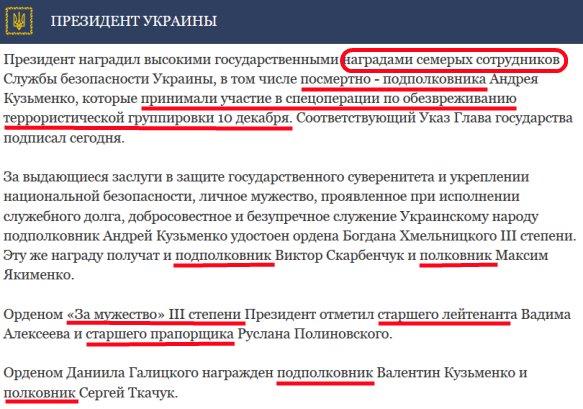 ПРЕЗИДЕНТ УКРАИНЫ

Президент наградил высокими государственными наградами семерых сотрудников Службы безопасности Украины, в том числе посмертно - подполковника Андрея Кузьменко, которые принимали участие в спецоперации по обезвреживанию террористической группировки 10 декабря. Соответствующий Указ Глава государства подписал сегодня.

За выдающиеся заслуги в защите государственного суверенитета и укреплении национальной безопасности, личное мужество, проявленное при исполнении служебного долга, добросовестное и безупречное служение Украинскому народу подполковник Андрей Кузьменко удостоен ордена Богдана Хмельницкого III степени. Эту же награду получат и подполковник Виктор Скарбенчук и полковник Максим Якименко.

Орденом «За мужество» III степени Президент отметил старшего лейтенанта Вадима Алексеева и старшего прапорщика Руслана Полиновского.

Орденом Даниила Галицкого награжден подполковник Валентин Кузьменко и полковник Сергей Ткачук.